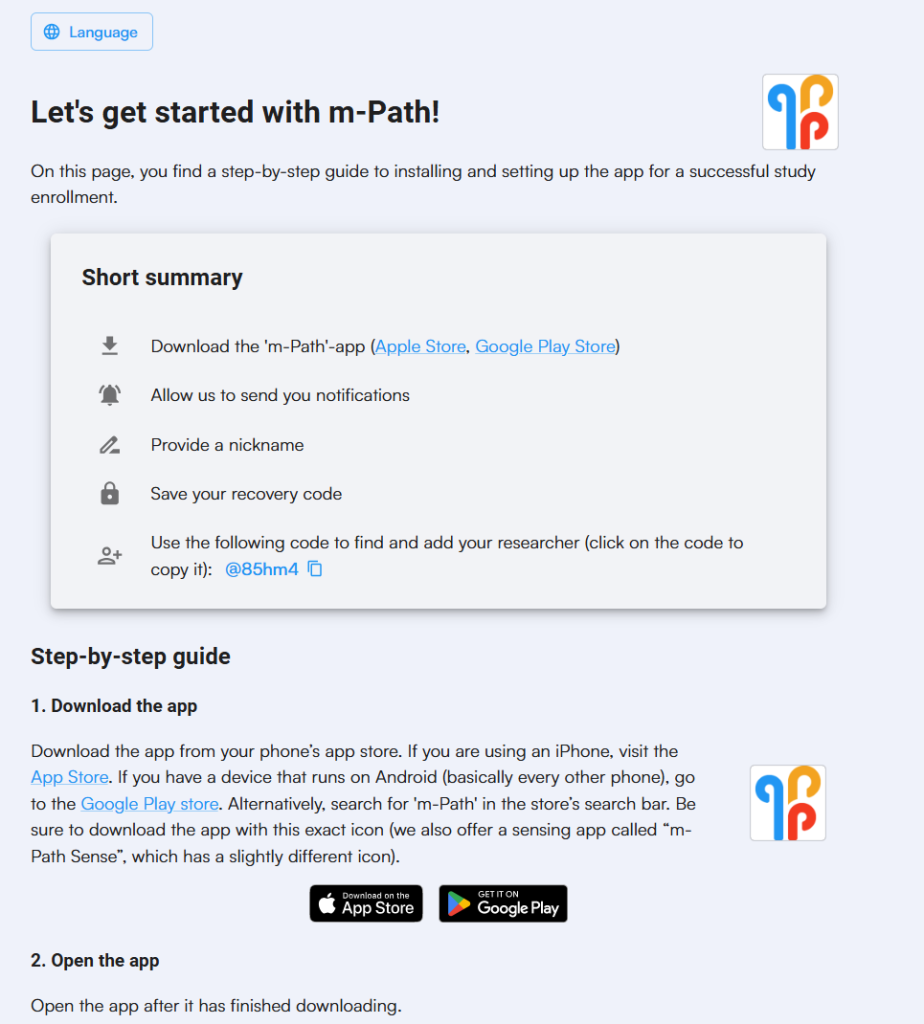 Language

Let's get started with m-Path!

On this page, you find a step-by-step guide to installing and setting up the app for a successful study enrollment.

Short summary

Download the 'm-Path'-app (Apple Store, Google Play Store)

Allow us to send you notifications

Provide a nickname

Save your recovery code

Use the following code to find and add your researcher (click on the code to copy it): @85hm4

Step-by-step guide

1. Download the app

Download the app from your phone's app store. If you are using an iPhone, visit the App Store. If you have a device that runs on Android (basically every other phone), go to the Google Play store. Alternatively, search for 'm-Path' in the store's search bar. Be sure to download the app with this exact icon (we also offer a sensing app called "m-Path Sense", which has a slightly different icon).

Download on the App Store GET IT ON Google Play

2. Open the app

Open the app after it has finished downloading.